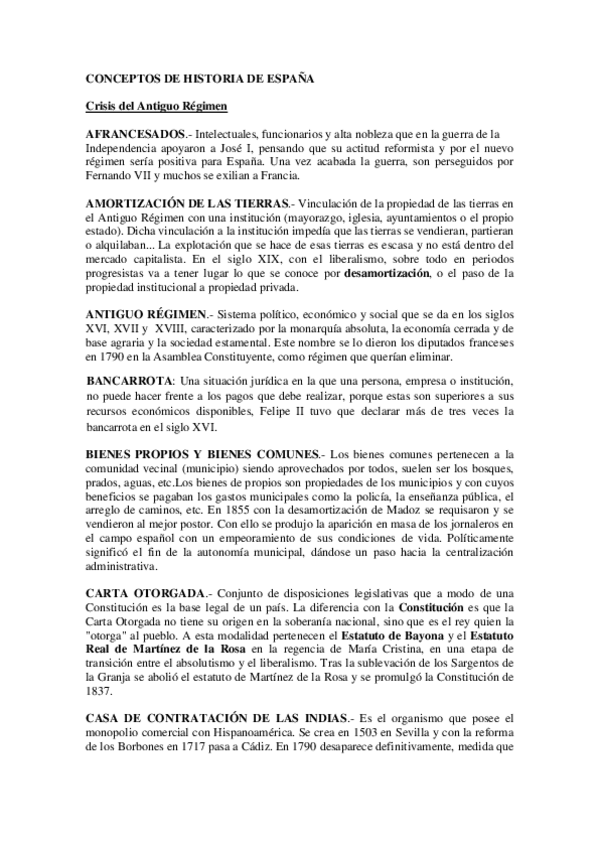 CONCEPTOS DE HISTORIA DE ESPAÑA

Crisis del Antiguo Régimen

AFRANCESADOS.- Intelectuales, funcionarios y alta nobleza que en la guerra de la Independencia apoyaron a José I, pensando que su actitud reformista y por el nuevo régimen sería positiva para España. Una vez acabada la guerra, son perseguidos por Fernando VII y muchos se exilian a Francia.

AMORTIZACIÓN DE LAS TIERRAS.- Vinculación de la propiedad de las tierras en el Antiguo Régimen con una institución (mayorazgo, iglesia, ayuntamientos o el propio estado). Dicha vinculación a la institución impedía que las tierras se vendieran, partieran o alquilaban... La explotación que se hace de esas tierras es escasa y no está dentro del mercado capitalista. En el siglo XIX, con el liberalismo, sobre todo en periodos progresistas va a tener lugar lo que se conoce por desamortización, o el paso de la propiedad institucional a propiedad privada.

ANTIGUO RÉGIMEN.- Sistema político, económico y social que se da en los siglos XVI, XVII y XVIII, caracterizado por la monarquía absoluta, la economía cerrada y de base agraria y la sociedad estamental. Este nombre se lo dieron los diputados franceses en 1790 en la Asamblea Constituyente, como régimen que querían eliminar.

BANCARROTA: Una situación jurídica en la que una persona, empresa o institución, no puede hacer frente a los pagos que debe realizar, porque estas son superiores a sus recursos económicos disponibles, Felipe II tuvo que declarar más de tres veces la bancarrota en el siglo XVI.

BIENES PROPIOS Y BIENES COMUNES.- Los bienes comunes pertenecen a la comunidad vecinal (municipio) siendo aprovechados por todos, suelen ser los bosques, prados, aguas, etc.Los bienes de propios son propiedades de los municipios y con cuyos beneficios se pagaban los gastos municipales como la policía, la enseñanza pública, el arreglo de caminos, etc. En 1855 con la desamortización de Madoz se requisaron y se vendieron al mejor postor. Con ello se produjo la aparición en masa de los jornaleros en el campo español con un empeoramiento de sus condiciones de vida. Políticamente significó el fin de la autonomía municipal, dándose un paso hacia la centralización administrativa.

CARTA OTORGADA.- Conjunto de disposiciones legislativas que a modo de una Constitución es la base legal de un país. La diferencia con la Constitución es que la Carta Otorgada no tiene su origen en la soberanía nacional, sino que es el rey quien la "otorga" al pueblo. A esta modalidad pertenecen el Estatuto de Bayona y el Estatuto Real de Martínez de la Rosa en la regencia de María Cristina, en una etapa de transición entre el absolutismo y el liberalismo. Tras la sublevación de los Sargentos de la Granja se abolió el estatuto de Martínez de la Rosa y se promulgó la Constitución de 1837.

CASA DE CONTRATACIÓN DE LAS INDIAS.- Es el organismo que posee el monopolio comercial con Hispanoamérica. Se crea en 1503 en Sevilla y con la reforma de los Borbones en 1717 pasa a Cádiz. En 1790 desaparece definitivamente, medida que